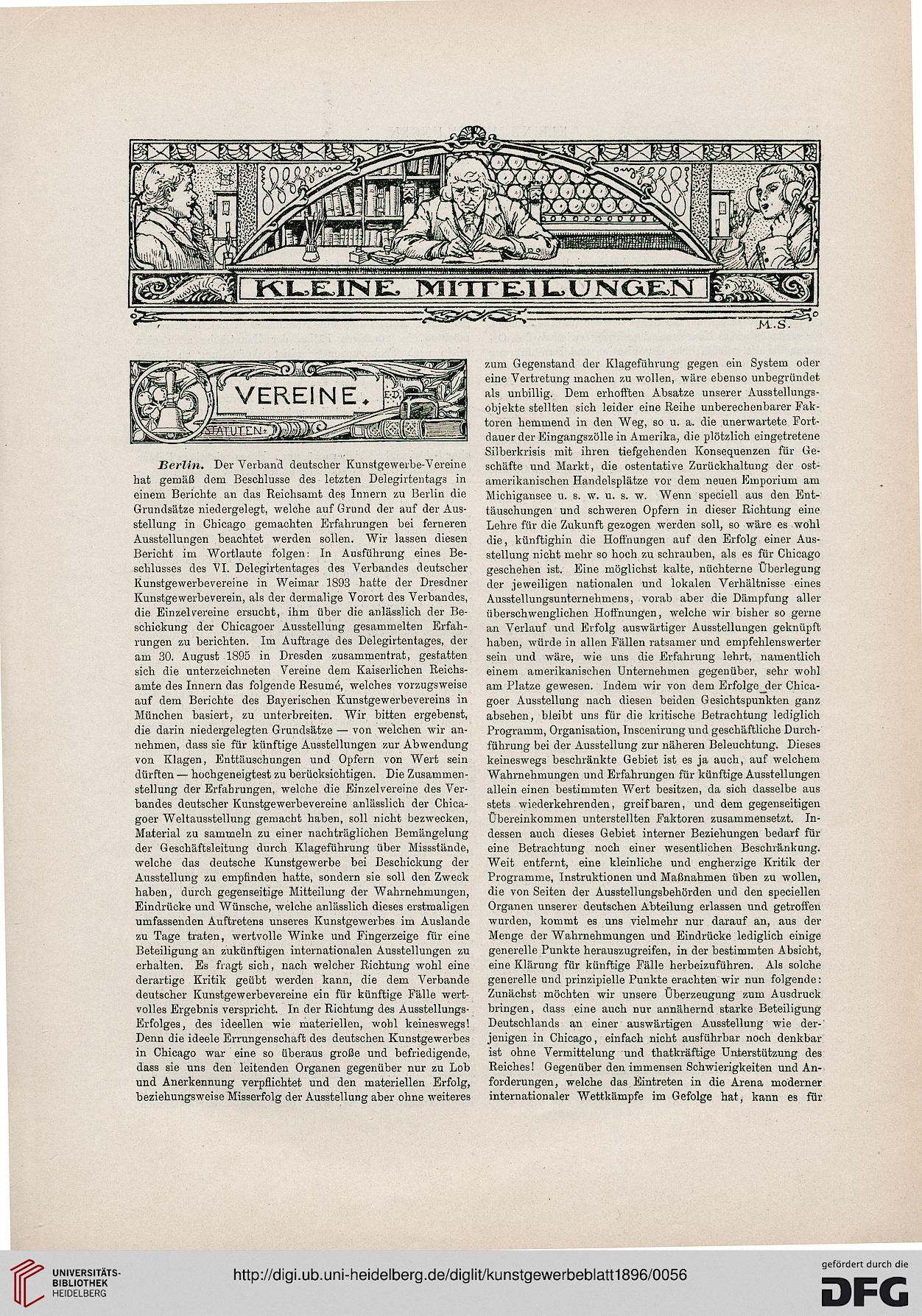 KLEINE MITTEILUNGEN

M.S.

VEREINE.

E.D.

STATUTEN

Berlin. Der Verband deutscher Kunstgewerbe-Vereine hat gemäß dem Beschlusse des letzten Delegirtentags in einem Berichte an das Reichsamt des Innern zu Berlin die Grundsätze niedergelegt, welche auf Grund der auf der Ausstellung in Chicago gemachten Erfahrungen bei ferneren Ausstellungen beachtet werden sollen. Wir lassen diesen Bericht im Wortlaute folgen: In Ausführung eines Beschlusses des VI. Delegirtentages des Verbandes deutscher Kunstgewerbevereine in Weimar 1893 hatte der Dresdner Kunstgewerbeverein, als der dermalige Vorort des Verbandes, die Einzelvereine ersucht, ihm über die anlässlich der Beschickung der Chicagoer Ausstellung gesammelten Erfahrungen zu berichten. Im Auftrage des Delegirtentages, der am 30. August 1895 in Dresden zusammentrat, gestatten sich die unterzeichneten Vereine dem Kaiserlichen Reichsamte des Innern das folgende Resumé, welches vorzugsweise auf dem Berichte des Bayerischen Kunstgewerbevereins in München basiert, zu unterbreiten. Wir bitten ergebenst, die darin niedergelegten Grundsätze — von welchen wir annehmen, dass sie für künftige Ausstellungen zur Abwendung von Klagen, Enttäuschungen und Opfern von Wert sein dürften — hochgeneigtest zu berücksichtigen. Die Zusammenstellung der Erfahrungen, welche die Einzelvereine des Verbandes deutscher Kunstgewerbevereine anlässlich der Chicagoer Weltausstellung gemacht haben, soll nicht bezwecken, Material zu sammeln zu einer nachträglichen Bemängelung der Geschäftsleitung durch Klageführung über Missstände, welche das deutsche Kunstgewerbe bei Beschickung der Ausstellung zu empfinden hatte, sondern sie soll den Zweck haben, durch gegenseitige Mitteilung der Wahrnehmungen, Eindrücke und Wünsche, welche anlässlich dieses erstmaligen umfassenden Auftretens unseres Kunstgewerbes im Auslande zu Tage traten, wertvolle Winke und Fingerzeige für eine Beteiligung an zukünftigen internationalen Ausstellungen zu erhalten. Es fragt sich, nach welcher Richtung wohl eine derartige Kritik geübt werden kann, die dem Verbande deutscher Kunstgewerbevereine ein für künftige Fälle wertvolles Ergebnis verspricht. In der Richtung des Ausstellungs-Erfolges, des ideellen wie materiellen, wohl keineswegs! Denn die ideele Errungenschaft des deutschen Kunstgewerbes in Chicago war eine so überaus große und befriedigende, dass sie uns den leitenden Organen gegenüber nur zu Lob und Anerkennung verpflichtet und den materiellen Erfolg, beziehungsweise Misserfolg der Ausstellung aber ohne weiteres zum Gegenstand der Klageführung gegen ein System oder eine Vertretung machen zu wollen, wäre ebenso unbegründet als unbillig. Dem erhofften Absatze unserer Ausstellungsobjekte stellten sich leider eine Reihe unberechenbarer Faktoren hemmend in den Weg, so u. a. die unerwartete Fortdauer der Eingangszölle in Amerika, die plötzlich eingetretene Silberkrisis mit ihren tiefgehenden Konsequenzen für Geschäfte und Markt, die ostentative Zurückhaltung der ostamerikanischen Handelsplätze vor dem neuen Emporium am Michigansee u. s. w. u. s. w. Wenn speciell aus den Enttäuschungen und schweren Opfern in dieser Richtung eine Lehre für die Zukunft gezogen werden soll, so wäre es wohl die, künftighin die Hoffnungen auf den Erfolg einer Ausstellung nicht mehr so hoch zu schrauben, als es für Chicago geschehen ist. Eine möglichst kalte, nüchterne Überlegung der jeweiligen nationalen und lokalen Verhältnisse eines Ausstellungsunternehmens, vorab aber die Dämpfung aller überschwenglichen Hoffnungen, welche wir bisher so gerne an Verlauf und Erfolg auswärtiger Ausstellungen geknüpft haben, würde in allen Fällen ratsamer und empfehlenswerter sein und wäre, wie uns die Erfahrung lehrt, namentlich einem amerikanischen Unternehmen gegenüber, sehr wohl am Platze gewesen. Indem wir von dem Erfolge der Chicagoer Ausstellung nach diesen beiden Gesichtspunkten ganz absehen, bleibt uns für die kritische Betrachtung lediglich Programm, Organisation, Inscenirung und geschäftliche Durchführung bei der Ausstellung zur näheren Beleuchtung. Dieses keineswegs beschränkte Gebiet ist es ja auch, auf welchem Wahrnehmungen und Erfahrungen für künftige Ausstellungen allein einen bestimmten Wert besitzen, da sich dasselbe aus stets wiederkehrenden, greifbaren, und dem gegenseitigen Übereinkommen unterstellten Faktoren zusammensetzt. Indessen auch dieses Gebiet interner Beziehungen bedarf für eine Betrachtung noch einer wesentlichen Beschränkung. Weit entfernt, eine kleinliche und engherzige Kritik der Programme, Instruktionen und Maßnahmen üben zu wollen, die von Seiten der Ausstellungsbehörden und den speciellen Organen unserer deutschen Abteilung erlassen und getroffen wurden, kommt es uns vielmehr nur darauf an, aus der Menge der Wahrnehmungen und Eindrücke lediglich einige generelle Punkte herauszugreifen, in der bestimmten Absicht, eine Klärung für künftige Fälle herbeizuführen. Als solche generelle und prinzipielle Punkte erachten wir nun folgende: Zunächst möchten wir unsere Überzeugung zum Ausdruck bringen, dass eine auch nur annähernd starke Beteiligung Deutschlands an einer auswärtigen Ausstellung wie derjenigen in Chicago, einfach nicht ausführbar noch denkbar ist ohne Vermittelung und thatkräftige Unterstützung des Reiches! Gegenüber den immensen Schwierigkeiten und Anforderungen, welche das Eintreten in die Arena moderner internationaler Wettkämpfe im Gefolge hat, kann es für

UNIVERSITÄTS-BIBLIOTHEK HEIDELBERG

http://digi.ub.uni-heidelberg.de/diglit/kunstgewerbeblatt1896/0056

gefördert durch die DFG